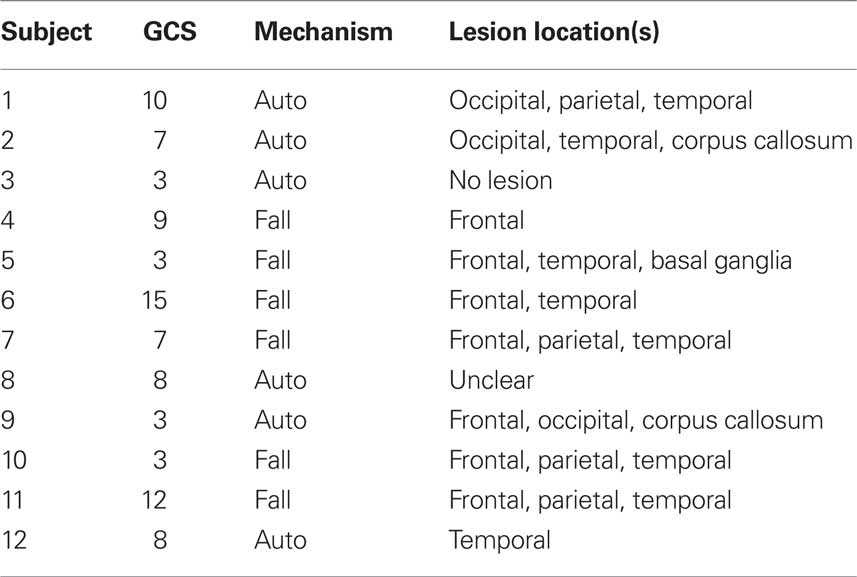 | Subject | GCS | Mechanism | Lesion location(s) |
|---|---|---|---|
| 1 | 10 | Auto | Occipital, parietal, temporal |
| 2 | 7 | Auto | Occipital, temporal, corpus callosum |
| 3 | 3 | Auto | No lesion |
| 4 | 9 | Fall | Frontal |
| 5 | 3 | Fall | Frontal, temporal, basal ganglia |
| 6 | 15 | Fall | Frontal, temporal |
| 7 | 7 | Fall | Frontal, parietal, temporal |
| 8 | 8 | Auto | Unclear |
| 9 | 3 | Auto | Frontal, occipital, corpus callosum |
| 10 | 3 | Fall | Frontal, parietal, temporal |
| 11 | 12 | Fall | Frontal, parietal, temporal |
| 12 | 8 | Auto | Temporal |